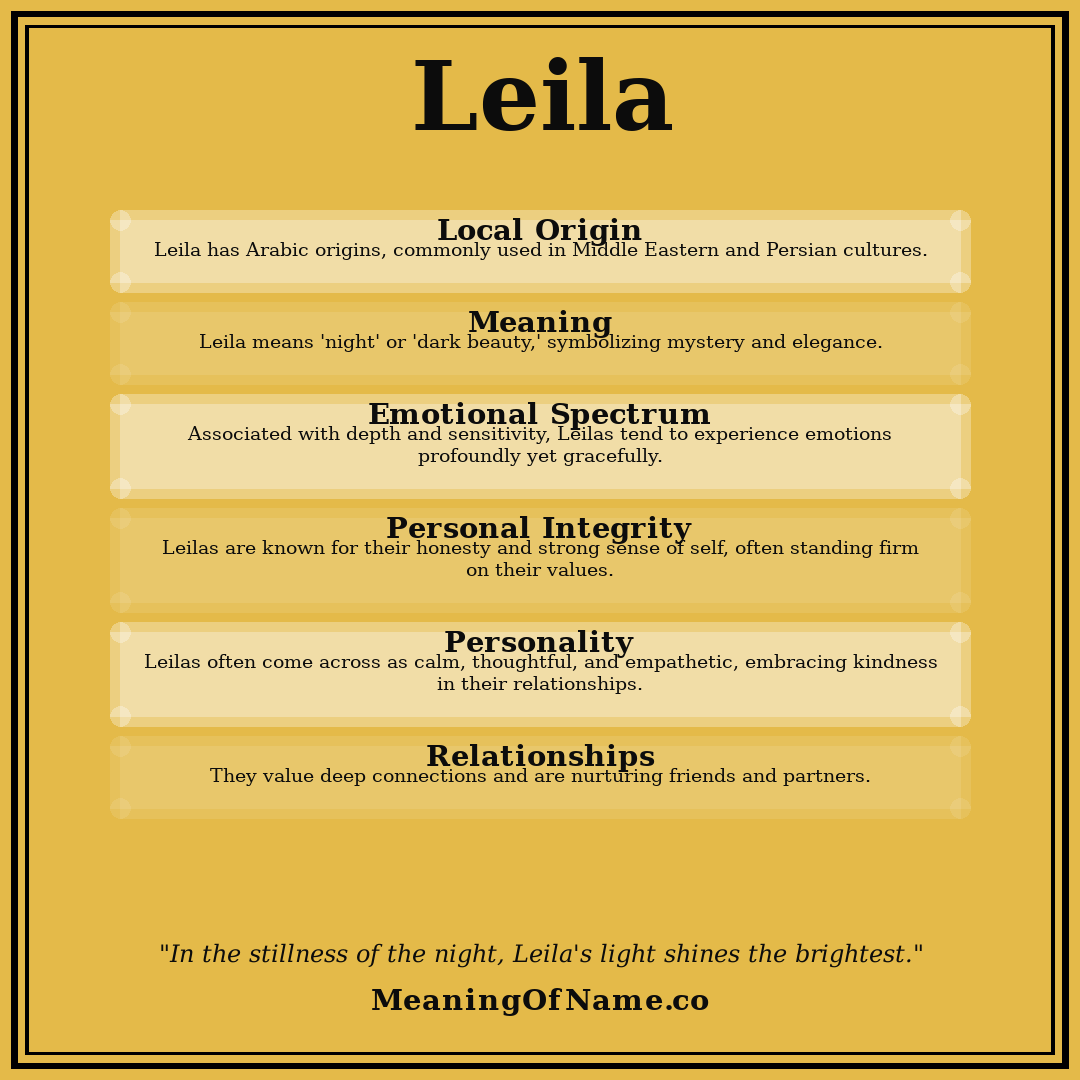 Leila

Local Origin
Leila has Arabic origins, commonly used in Middle Eastern and Persian cultures.

Meaning
Leila means 'night' or 'dark beauty,' symbolizing mystery and elegance.

Emotional Spectrum
Associated with depth and sensitivity, Leilas tend to experience emotions profoundly yet gracefully.

Personal Integrity
Leilas are known for their honesty and strong sense of self, often standing firm on their values.

Personality
Leilas often come across as calm, thoughtful, and empathetic, embracing kindness in their relationships.

Relationships
They value deep connections and are nurturing friends and partners.

"In the stillness of the night, Leila's light shines the brightest."

MeaningOfName.co